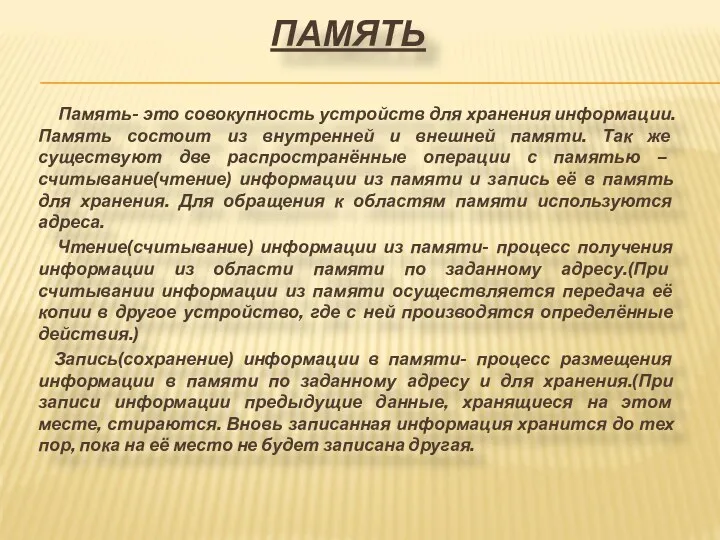 ПАМЯТЬ

Память- это совокупность устройств для хранения информации. Память состоит из внутренней и внешней памяти. Так же существуют две распространённые операции с памятью – считывание(чтение) информации из памяти и запись её в память для хранения. Для обращения к областям памяти используются адреса.

Чтение(считывание) информации из памяти- процесс получения информации из области памяти по заданному адресу.(При считывании информации из памяти осуществляется передача её копии в другое устройство, где с ней производятся определённые действия.)

Запись(сохранение) информации в памяти- процесс размещения информации в памяти по заданному адресу и для хранения.(При записи информации предыдущие данные, хранящиеся на этом месте, стираются. Вновь записанная информация хранится до тех пор, пока на её место не будет записана другая.